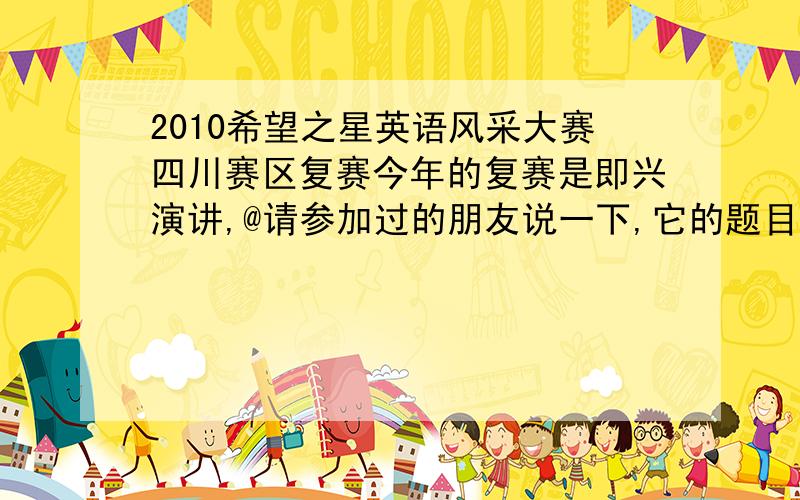 SCHOOL

2010希望之星英语风采大赛四川赛区复赛今年的复赛是即兴演讲,@请参加过的朋友说一下,它的题目